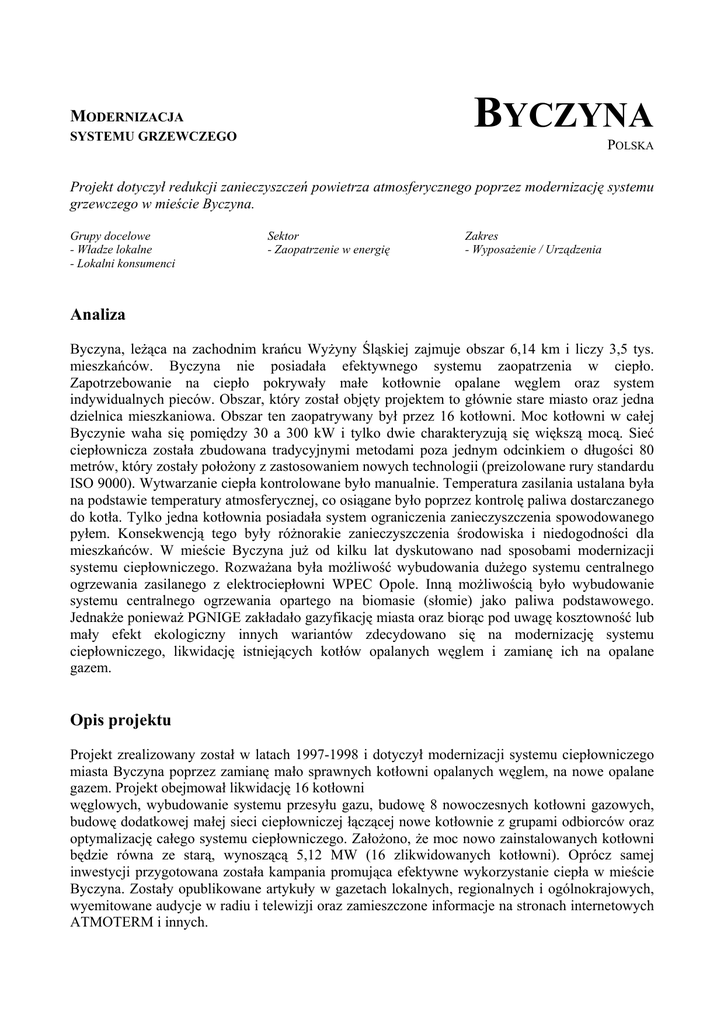 MODERNIZACJA
SYSTEMU GRZEWCZEGO

BYCZYNA
POLSKA

Projekt dotyczył redukcji zanieczyszczeń powietrza atmosferycznego poprzez modernizację systemu grzewczego w mieście Byczyna.

Grupy docelowe
- Władze lokalne
- Lokalni konsumenci

Sektor
- Zaopatrzenie w energię

Zakres
- Wyposażenie / Urządzenia

Analiza

Byczyna, leżąca na zachodnim krańcu Wyżyny Śląskiej zajmuje obszar 6,14 km i liczy 3,5 tys. mieszkańców. Byczyna nie posiadała efektywnego systemu zaopatrzenia w ciepło. Zapotrzebowanie na ciepło pokrywały małe kotłownie opalane węglem oraz system indywidualnych pieców. Obszar, który został objęty projektem to głównie stare miasto oraz jedna dzielnica mieszkaniowa. Obszar ten zaopatrywany był przez 16 kotłowni. Moc kotłowni w całej Byczynie waha się pomiędzy 30 a 300 kW i tylko dwie charakteryzują się większą mocą. Sieć ciepłownicza została zbudowana tradycyjnymi metodami poza jednym odcinkiem o długości 80 metrów, który zostały położony z zastosowaniem nowych technologii (preizolowane rury standardu ISO 9000). Wytwarzanie ciepła kontrolowane było manualnie. Temperatura zasilania ustalana była na podstawie temperatury atmosferycznej, co osiągane było poprzez kontrolę paliwa dostarczanego do kotła. Tylko jedna kotłownia posiadała system ograniczenia zanieczyszczenia spowodowanego pyłem. Konsekwencją tego były różnorakie zanieczyszczenia środowiska i niedogodności dla mieszkańców. W mieście Byczyna już od kilku lat dyskutowano nad sposobami modernizacji systemu ciepłowniczego. Rozważana była możliwość wybudowania dużego systemu centralnego ogrzewania zasilanego z elektrociepłowni WPEC Opole. Inną możliwością było wybudowanie systemu centralnego ogrzewania opartego na biomasie (słomie) jako paliwa podstawowego. Jednakże ponieważ PGNIGE zakładało gazyfikację miasta oraz biorąc pod uwagę kosztowność lub mały efekt ekologiczny innych wariantów zdecydowano się na modernizację systemu ciepłowniczego, likwidację istniejących kotłów opalanych węglem i zamianę ich na opalane gazem.

Opis projektu

Projekt zrealizowany został w latach 1997-1998 i dotyczył modernizacji systemu ciepłowniczego miasta Byczyna poprzez zamianę mało sprawnych kotłowni opalanych węglem, na nowe opalane gazem. Projekt obejmował likwidację 16 kotłowni
węglowych, wybudowanie systemu przesyłu gazu, budowę 8 nowoczesnych kotłowni gazowych, budowę dodatkowej małej sieci ciepłowniczej łączącej nowe kotłownie z grupami odbiorców oraz optymalizację całego systemu ciepłowniczego. Założono, że moc nowo zainstalowanych kotłowni będzie równa ze starą, wynoszącą 5,12 MW (16 zlikwidowanych kotłowni). Oprócz samej inwestycji przygotowana została kampania promująca efektywne wykorzystanie ciepła w mieście Byczyna. Zostały opublikowane artykuły w gazetach lokalnych, regionalnych i ogólnokrajowych, wyemitowane audycje w radiu i telewizji oraz zamieszczone informacje na stronach internetowych ATMOTERM i innych.